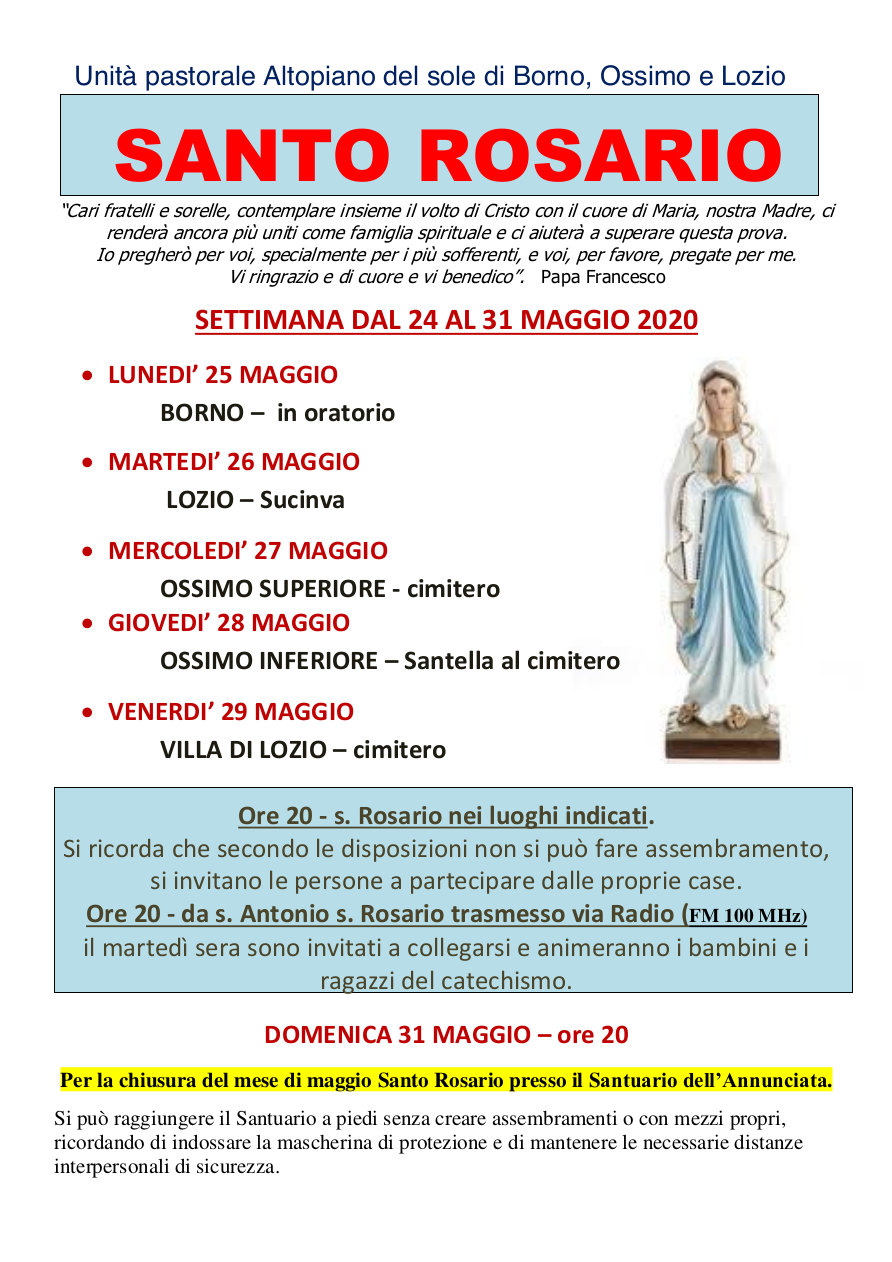 Unità pastorale Altopiano del sole di Borno, Ossimo e Lozio

SANTO ROSARIO

"Cari fratelli e sorelle, contemplare insieme il volto di Cristo con il cuore di Maria, nostra Madre, ci renderà ancora più uniti come famiglia spirituale e ci aiuterà a superare questa prova. Io pregherò per voi, specialmente per i più sofferenti, e voi, per favore, pregate per me. Vi ringrazio e di cuore e vi benedico". Papa Francesco

SETTIMANA DAL 24 AL 31 MAGGIO 2020

• LUNEDI' 25 MAGGIO
BORNO – in oratorio

• MARTEDI' 26 MAGGIO
LOZIO – Sucinva

• MERCOLEDI' 27 MAGGIO
OSSIMO SUPERIORE - cimitero

• GIOVEDI' 28 MAGGIO
OSSIMO INFERIORE – Santella al cimitero

• VENERDI' 29 MAGGIO
VILLA DI LOZIO – cimitero

Ore 20 - s. Rosario nei luoghi indicati.
Si ricorda che secondo le disposizioni non si può fare assembramento, si invitano le persone a partecipare dalle proprie case.
Ore 20 - da s. Antonio s. Rosario trasmesso via Radio (FM 100 MHz)
il martedì sera sono invitati a collegarsi e animeranno i bambini e i ragazzi del catechismo.

DOMENICA 31 MAGGIO – ore 20

Per la chiusura del mese di maggio Santo Rosario presso il Santuario dell'Annunciata.

Si può raggiungere il Santuario a piedi senza creare assembramenti o con mezzi propri, ricordando di indossare la mascherina di protezione e di mantenere le necessarie distanze interpersonali di sicurezza.